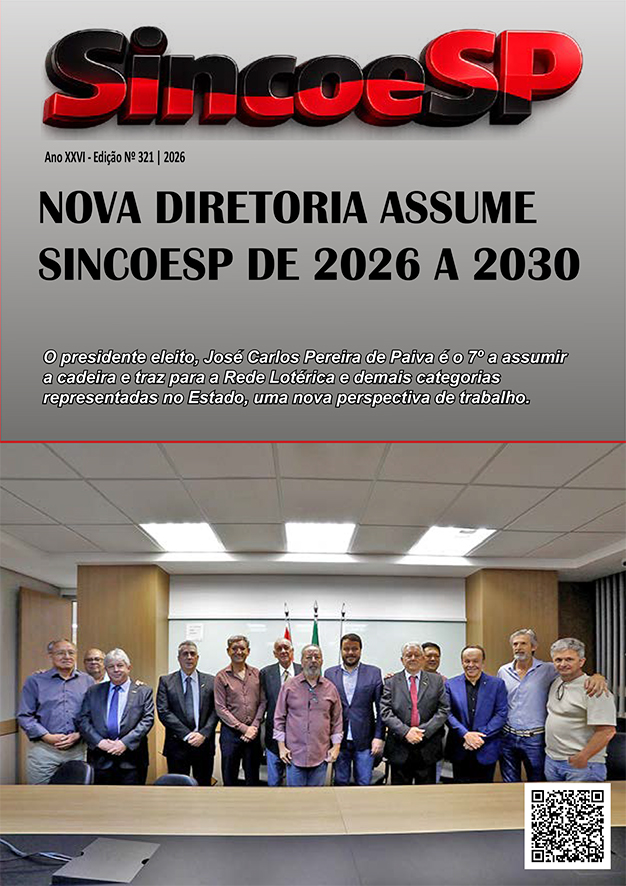 SincoeSP

Ano XXVI - Edição Nº 321 | 2026

NOVA DIRETORIA ASSUME SINCOESP DE 2026 A 2030

O presidente eleito, José Carlos Pereira de Paiva é o 7º a assumir a cadeira e traz para a Rede Lotérica e demais categorias representadas no Estado, uma nova perspectiva de trabalho.